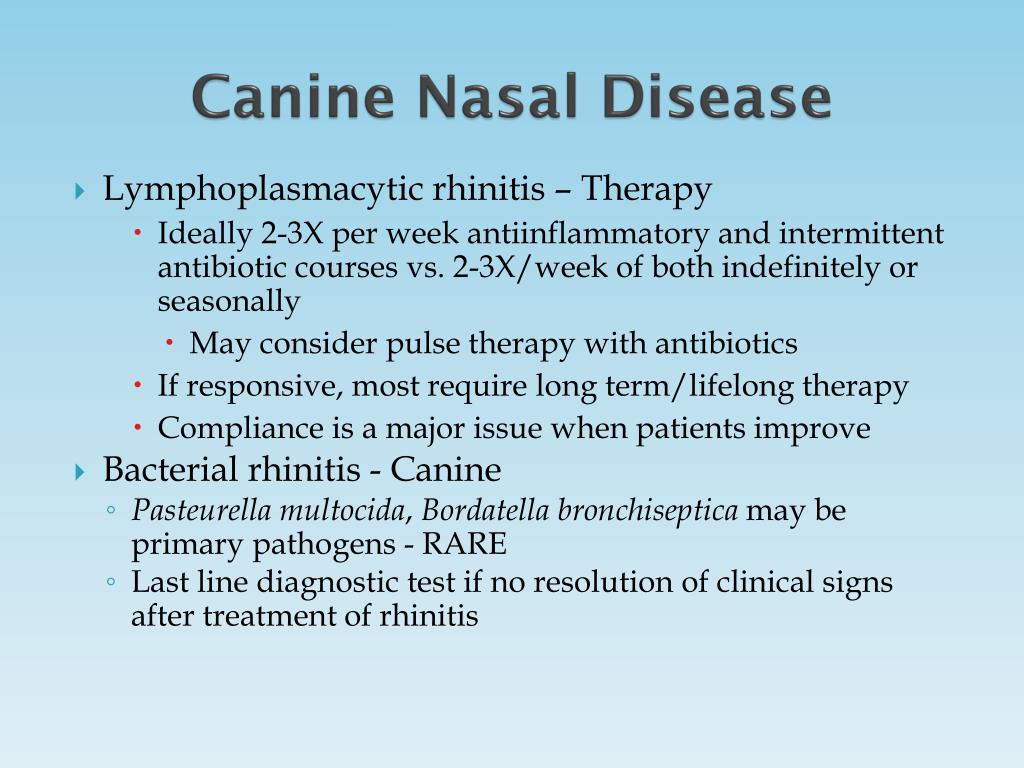 Canine Nasal Disease

Lymphoplasmacytic rhinitis – Therapy

Ideally 2-3X per week antiinflammatory and intermittent antibiotic courses vs. 2-3X/week of both indefinitely or seasonally

May consider pulse therapy with antibiotics

If responsive, most require long term/lifelong therapy

Compliance is a major issue when patients improve

Bacterial rhinitis - Canine

Pasteurella multocida, Bordatella bronchiseptica may be primary pathogens - RARE

Last line diagnostic test if no resolution of clinical signs after treatment of rhinitis